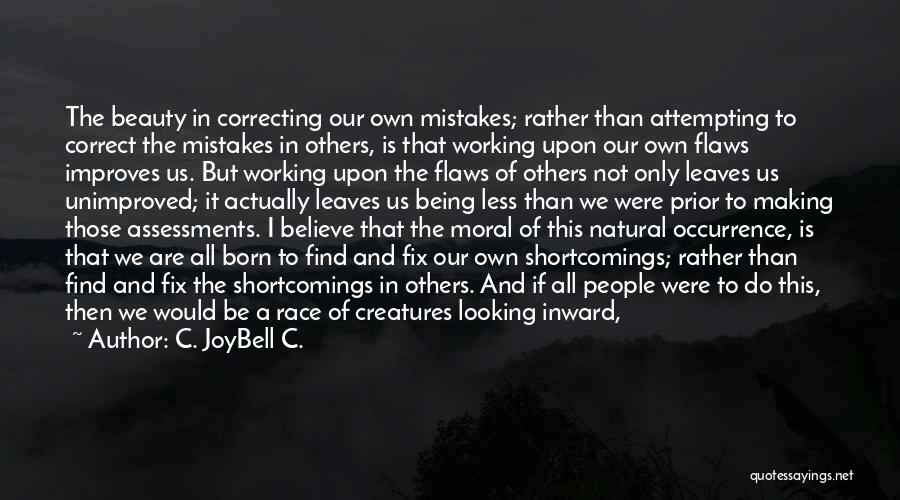 The beauty in correcting our own mistakes; rather than attempting to correct the mistakes in others, is that working upon our own flaws improves us. But working upon the flaws of others not only leaves us unimproved; it actually leaves us being less than we were prior to making those assessments. I believe that the moral of this natural occurrence, is that we are all born to find and fix our own shortcomings; rather than find and fix the shortcomings in others. And if all people were to do this, then we would be a race of creatures looking inward,

~ Author: C. JoyBell C.

quotessayings.net